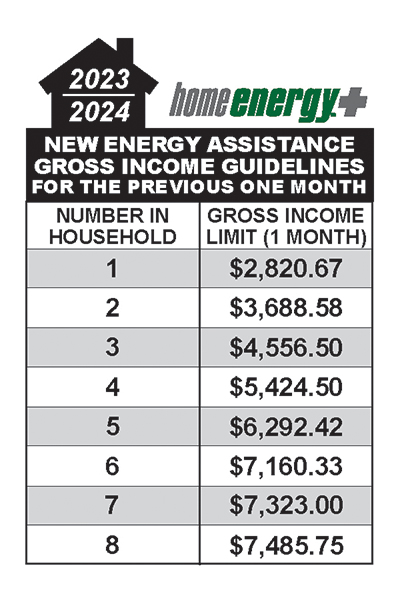 2023
2024

homeenergy+

NEW ENERGY ASSISTANCE GROSS INCOME GUIDELINES FOR THE PREVIOUS ONE MONTH

| NUMBER IN HOUSEHOLD | GROSS INCOME LIMIT (1 MONTH) |
|---|---|
| 1 | \$2,820.67 |
| 2 | \$3,688.58 |
| 3 | \$4,556.50 |
| 4 | \$5,424.50 |
| 5 | \$6,292.42 |
| 6 | \$7,160.33 |
| 7 | \$7,323.00 |
| 8 | \$7,485.75 |